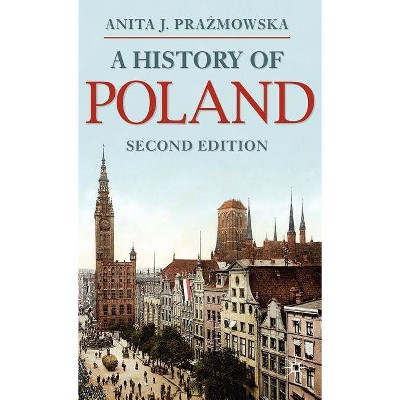 ANITA J. PRAŻMOWSKA

A HISTORY OF
POLAND

SECOND EDITION